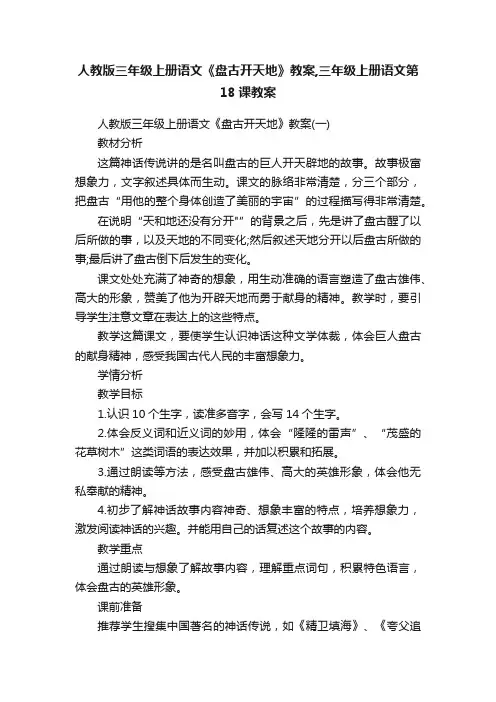 人教版三年级上册语文《盘古开天地》教案,三年级上册语文第18课教案

人教版三年级上册语文《盘古开天地》教案(一)

教材分析

这篇神话传说讲的是名叫盘古的巨人开天辟地的故事。故事极富想象力，文字叙述具体而生动。课文的脉络非常清楚，分三个部分，把盘古“用他的整个身体创造了美丽的宇宙”的过程描写得非常清楚。

在说明“天和地还没有分开””的背景之后，先是讲了盘古醒了以后所做的事，以及天地的不同变化;然后叙述天地分开以后盘古所做的事;最后讲了盘古倒下后发生的变化。

课文处处充满了神奇的想象，用生动准确的语言塑造了盘古雄伟、高大的形象，赞美了他为开辟天地而勇于献身的精神。教学时，要引导学生注意文章在表达上的这些特点。

教学这篇课文，要使学生认识神话这种文学体裁，体会巨人盘古的献身精神，感受我国古代人民的丰富想象力。

学情分析

教学目标

1.认识10个生字，读准多音字，会写14个生字。

2.体会反义词和近义词的妙用，体会“隆隆的雷声”、“茂盛的花草树木”这类词语的表达效果，并加以积累和拓展。

3.通过朗读等方法，感受盘古雄伟、高大的英雄形象，体会他无私奉献的精神。

4.初步了解神话故事内容神奇、想象丰富的特点，培养想象力，激发阅读神话的兴趣。并能用自己的话复述这个故事的内容。

教学重点

通过朗读与想象了解故事内容，理解重点词句，积累特色语言，体会盘古的英雄形象。

课前准备

推荐学生搜集中国著名的神话传说，如《精卫填海》、《夸父追